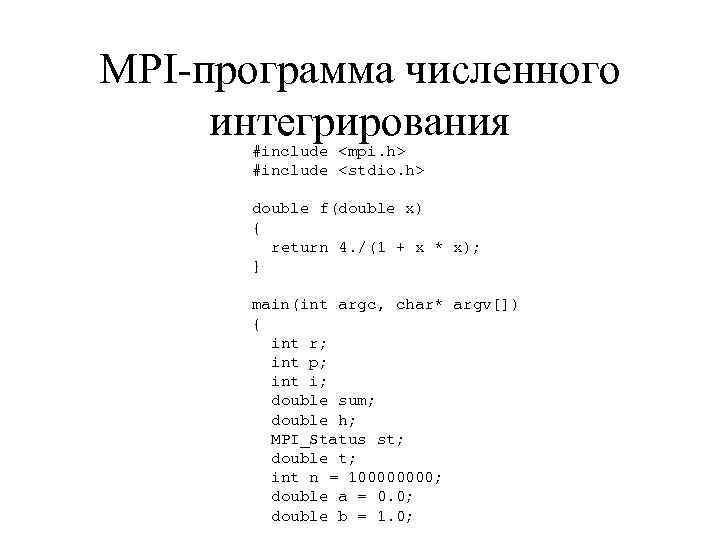 MPI-программа численного интегрирования

#include <mpi.h>
#include <stdio.h>

double f(double x)
{
  return 4./(1 + x * x);
}

main(int argc, char* argv[])
{
  int r;
  int p;
  int i;
  double sum;
  double h;
  MPI_Status st;
  double t;
  int n = 100000000;
  double a = 0.0;
  double b = 1.0;